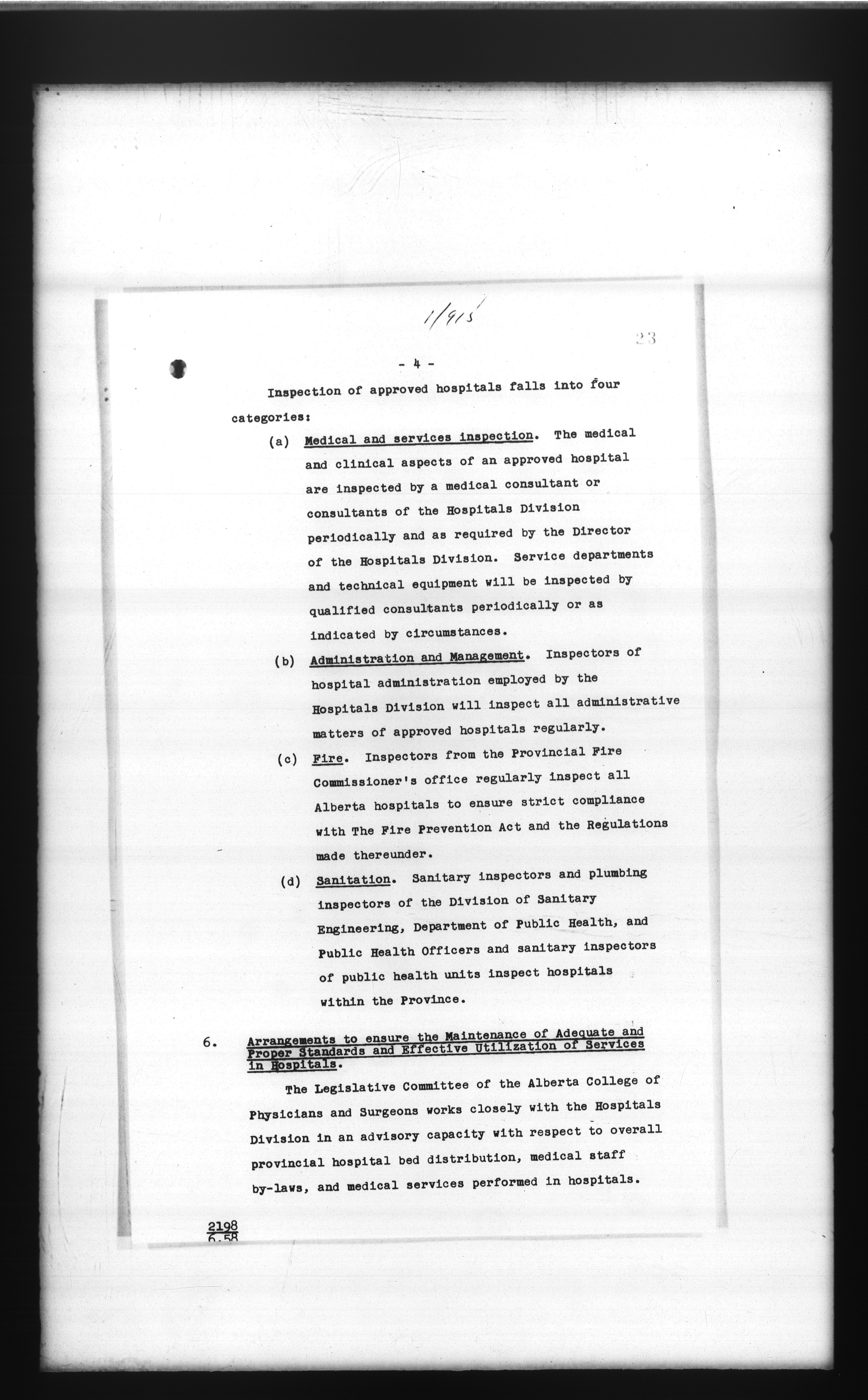 1/915

23

- 4 -

Inspection of approved hospitals falls into four categories:

(a) Medical and services inspection. The medical and clinical aspects of an approved hospital are inspected by a medical consultant or consultants of the Hospitals Division periodically and as required by the Director of the Hospitals Division. Service departments and technical equipment will be inspected by qualified consultants periodically or as indicated by circumstances.

(b) Administration and Management. Inspectors of hospital administration employed by the Hospitals Division will inspect all administrative matters of approved hospitals regularly.

(c) Fire. Inspectors from the Provincial Fire Commissioner's office regularly inspect all Alberta hospitals to ensure strict compliance with The Fire Prevention Act and the Regulations made thereunder.

(d) Sanitation. Sanitary inspectors and plumbing inspectors of the Division of Sanitary Engineering, Department of Public Health, and Public Health Officers and sanitary inspectors of public health units inspect hospitals within the Province.

6. Arrangements to ensure the Maintenance of Adequate and Proper Standards and Effective Utilization of Services in Hospitals.

The Legislative Committee of the Alberta College of Physicians and Surgeons works closely with the Hospitals Division in an advisory capacity with respect to overall provincial hospital bed distribution, medical staff by-laws, and medical services performed in hospitals.

2198
6.58